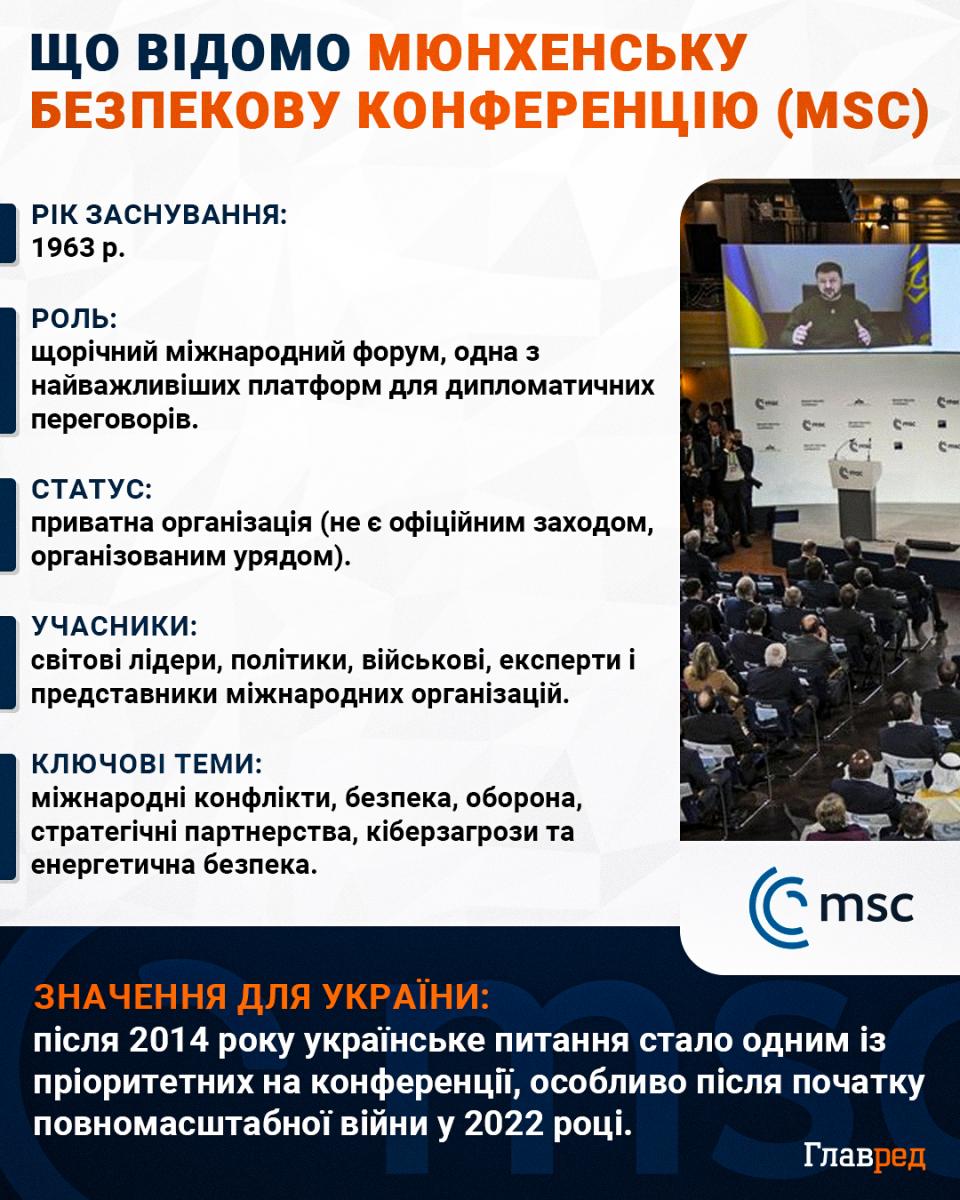 ЩО ВІДОМО МЮНХЕНСЬКУ БЕЗПЕКОВУ КОНФЕРЕНЦІЮ (MSC)

РІК ЗАСНУВАННЯ:
1963 р.

РОЛЬ:
щорічний міжнародний форум, одна з найважливіших платформ для дипломатичних переговорів.

СТАТУС:
приватна організація (не є офіційним заходом, організованим урядом).

УЧАСНИКИ:
світові лідери, політики, військові, експерти і представники міжнародних організацій.

КЛЮЧОВІ ТЕМИ:
міжнародні конфлікти, безпека, оборона, стратегічні партнерства, кіберзагрози та енергетична безпека.

msc

ЗНАЧЕННЯ ДЛЯ УКРАЇНИ:
після 2014 року українське питання стало одним із пріоритетних на конференції, особливо після початку повномасштабної війни у 2022 році.

Главред